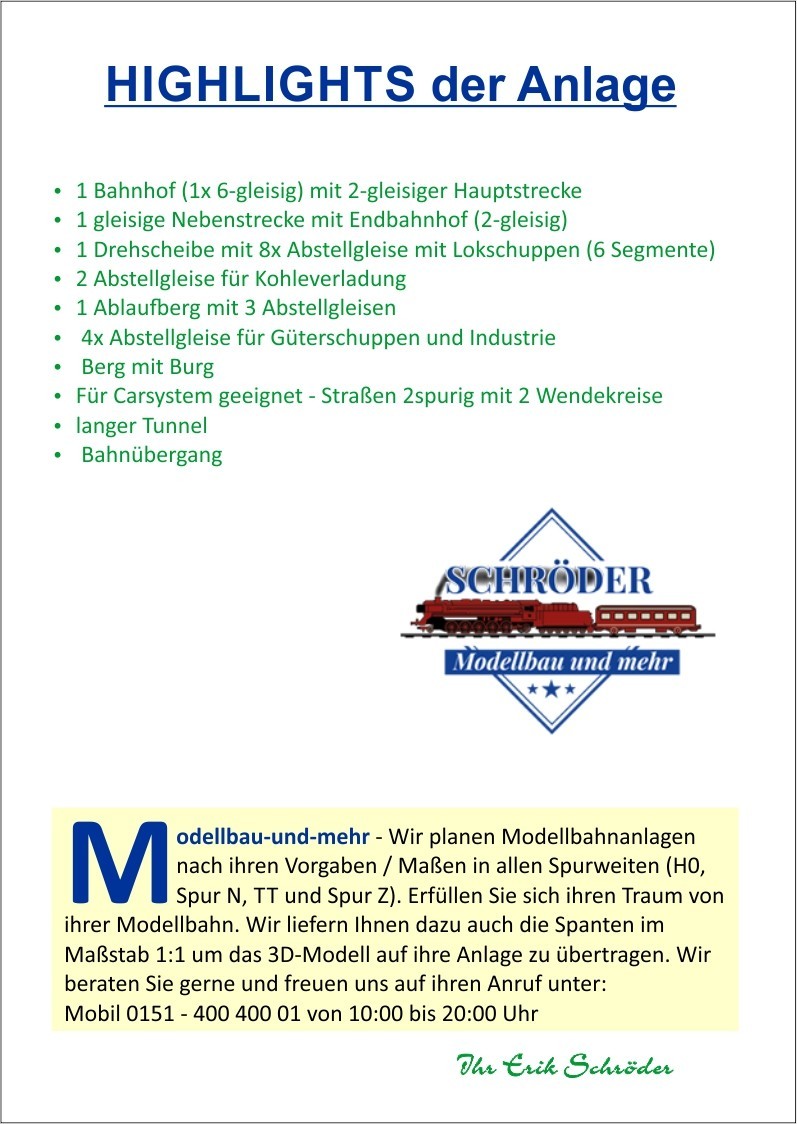 HIGHLIGHTS der Anlage

• 1 Bahnhof (1x 6-gleisig) mit 2-gleisiger Hauptstrecke
• 1 gleisige Nebenstrecke mit Endbahnhof (2-gleisig)
• 1 Drehscheibe mit 8x Abstellgleise mit Lokschuppen (6 Segmente)
• 2 Abstellgleise für Kohleverladung
• 1 Ablaufberg mit 3 Abstellgleisen
• 4x Abstellgleise für Güterschuppen und Industrie
• Berg mit Burg
• Für Carsystem geeignet - Straßen 2spurig mit 2 Wendekreise
• langer Tunnel
• Bahnübergang

SCHRÖDER
Modellbau und mehr

Modellbau-und-mehr - Wir planen Modellbahnanlagen nach ihren Vorgaben / Maßen in allen Spurweiten (H0, Spur N, TT und Spur Z). Erfüllen Sie sich ihren Traum von ihrer Modellbahn. Wir liefern Ihnen dazu auch die Spanten im Maßstab 1:1 um das 3D-Modell auf ihre Anlage zu übertragen. Wir beraten Sie gerne und freuen uns auf ihren Anruf unter:
Mobil 0151 - 400 400 01 von 10:00 bis 20:00 Uhr

Ihr Erik Schröder